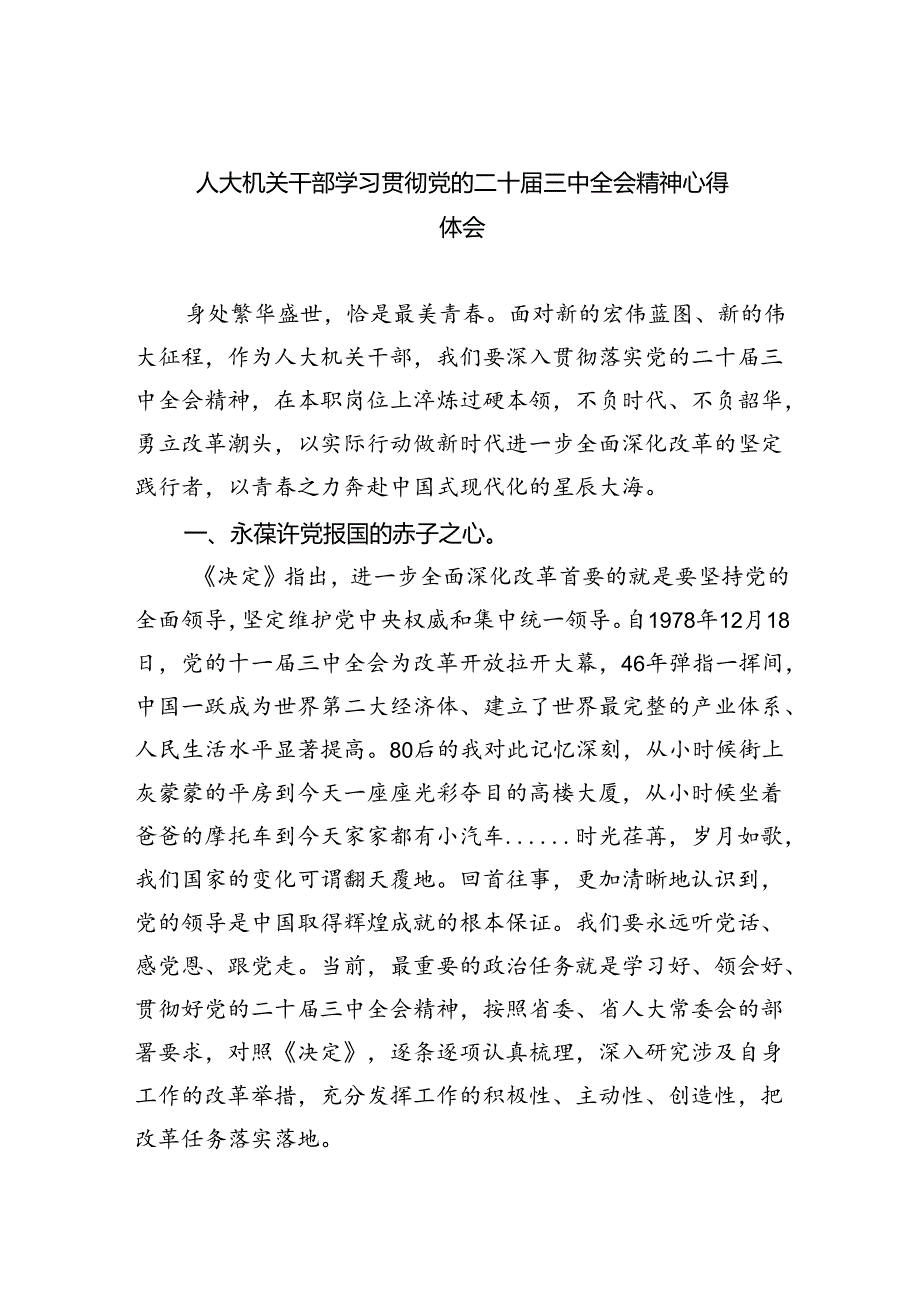 人大机关干部学习贯彻党的二十届三中全会精神心得体会

身处繁华盛世，恰是最美青春。面对新的宏伟蓝图、新的伟大征程，作为人大机关干部，我们要深入贯彻落实党的二十届三中全会精神，在本职岗位上淬炼过硬本领，不负时代、不负韶华，勇立改革潮头，以实际行动做新时代进一步全面深化改革的坚定践行者，以青春之力奔赴中国式现代化的星辰大海。

一、永葆许党报国的赤子之心。

《决定》指出，进一步全面深化改革首要的就是要坚持党的全面领导，坚定维护党中央权威和集中统一领导。自1978年12月18日，党的十一届三中全会为改革开放拉开大幕，46年弹指一挥间，中国一跃成为世界第二大经济体、建立了世界最完整的产业体系、人民生活水平显著提高。80后的我对此记忆深刻，从小时候街上灰蒙蒙的平房到今天一座座光彩夺目的高楼大厦，从小时候坐着爸爸的摩托车到今天家家都有小汽车......时光荏苒，岁月如歌，我们国家的变化可谓翻天覆地。回首往事，更加清晰地认识到，党的领导是中国取得辉煌成就的根本保证。我们要永远听党话、感党恩、跟党走。当前，最重要的政治任务就是学习好、领会好、贯彻好党的二十届三中全会精神，按照省委、省人大常委会的部署要求，对照《决定》，逐条逐项认真梳理，深入研究涉及自身工作的改革举措，充分发挥工作的积极性、主动性、创造性，把改革任务落实落地。